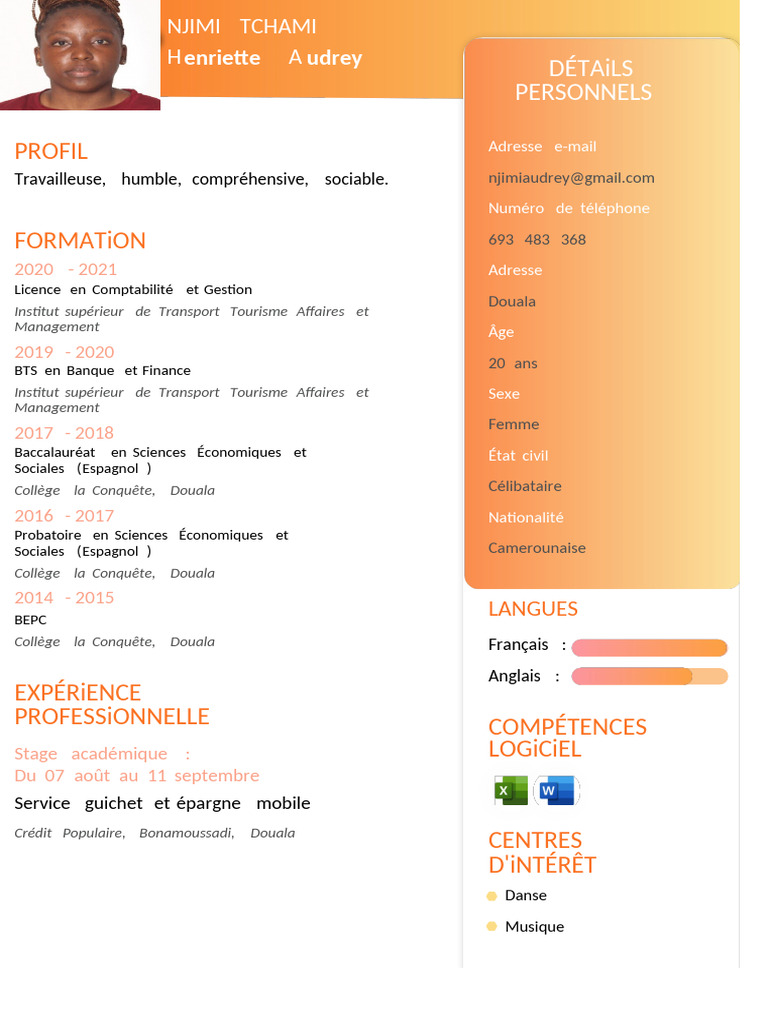 NJIMI TCHAMI
Henriette Audrey

PROFIL

Travailleuse, humble, compréhensive, sociable.

FORMATiON

2020 - 2021

Licence en Comptabilité et Gestion

Institut supérieur de Transport Tourisme Affaires et Management

2019 - 2020

BTS en Banque et Finance

Institut supérieur de Transport Tourisme Affaires et Management

2017 - 2018

Baccalauréat en Sciences Économiques et Sociales (Espagnol )

Collège la Conquête, Douala

2016 - 2017

Probatoire en Sciences Économiques et Sociales (Espagnol )

Collège la Conquête, Douala

2014 - 2015

BEPC

Collège la Conquête, Douala

EXPÉRiENCE PROFESSiONNELLE

Stage académique :
Du 07 août au 11 septembre

Service guichet et épargne mobile

Crédit Populaire, Bonamoussadi, Douala

DÉTAiLS PERSONNELS

Adresse e-mail
njimiaudrey@gmail.com
Numéro de téléphone
693 483 368
Adresse
Douala
Âge
20 ans
Sexe
Femme
État civil
Célibataire
Nationalité
Camerounaise

LANGUES

Français :
Anglais :

COMPÉTENCES LOGiCiEL

CENTRES D'iNTÉRÊT

• Danse
• Musique